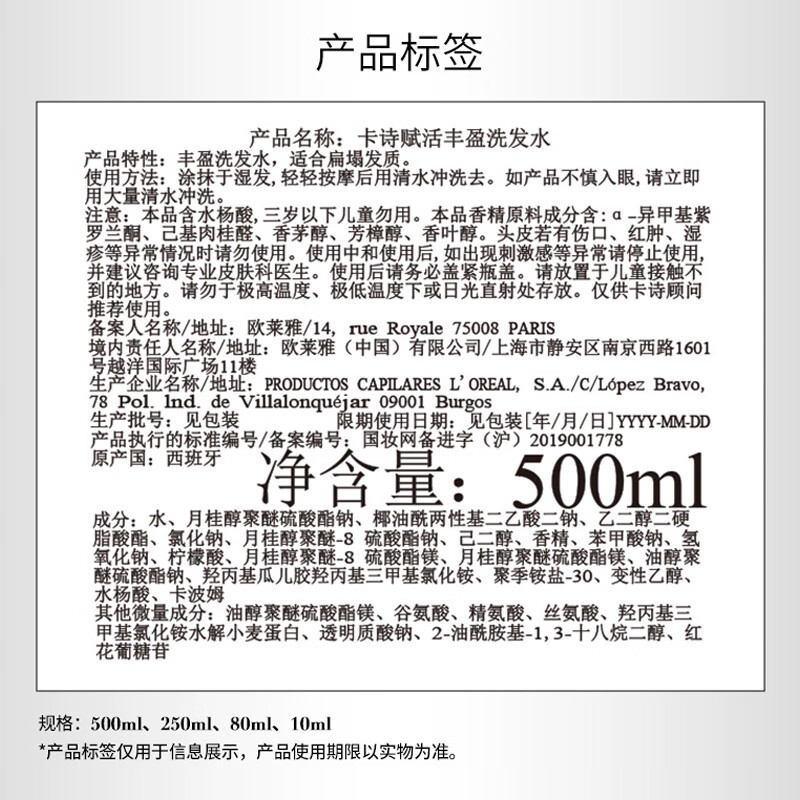 产品标签

产品名称：卡诗赋活丰盈洗发水
产品特性：丰盈洗发水，适合扁塌发质。
使用方法：涂抹于湿发，轻轻按摩后用清水冲洗去。如产品不慎入眼，请立即用大量清水冲洗。
注意：本品含水杨酸，三岁以下儿童勿用。本品香精原料成分含：α-异甲基紫罗兰酮、己基肉桂醛、香茅醇、芳樟醇、香叶醇。头皮若有伤口、红肿、湿疹等异常情况时请勿使用。使用中和使用后，如出现刺激感等异常请停止使用，并建议咨询专业皮肤科医生。使用后请务必盖紧瓶盖。请放置于儿童接触不到的地方。请勿于极高温度、极低温度下或日光直射处存放。仅供卡诗顾问推荐使用。
备案人名称/地址：欧莱雅/14, rue Royale 75008 PARIS
境内责任人名称/地址：欧莱雅（中国）有限公司/上海市静安区南京西路1601号越洋国际广场11楼
生产企业名称/地址：PRODUCTOS CAPILARES L'OREAL, S.A./C/López Bravo, 78 Pol. Ind. de Villalonquéjar 09001 Burgos
生产批号：见包装 限期使用日期：见包装[年/月/日]YYYY-MM-DD
产品执行的标准编号/备案编号：国妆网备进字（沪）2019001778
原产国：西班牙
净含量：500ml
成分：水、月桂醇聚醚硫酸酯钠、椰油酰两性基二乙酸二钠、乙二醇二硬脂酸酯、氯化钠、月桂醇聚醚-8 硫酸酯钠、己二醇、香精、苯甲酸钠、氢氧化钠、柠檬酸、月桂醇聚醚-8 硫酸酯镁、月桂醇聚醚硫酸酯镁、油醇聚醚硫酸酯钠、羟丙基瓜儿胶羟丙基三甲基氯化铵、聚季铵盐-30、变性乙醇、水杨酸、卡波姆
其他微量成分：油醇聚醚硫酸酯镁、谷氨酸、精氨酸、丝氨酸、羟丙基三甲基氯化铵水解小麦蛋白、透明质酸钠、2-油酰胺基-1,3-十八烷二醇、红花葡糖苷

规格：500ml、250ml、80ml、10ml
*产品标签仅用于信息展示，产品使用期限以实物为准。